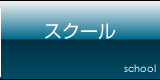 スクール

school